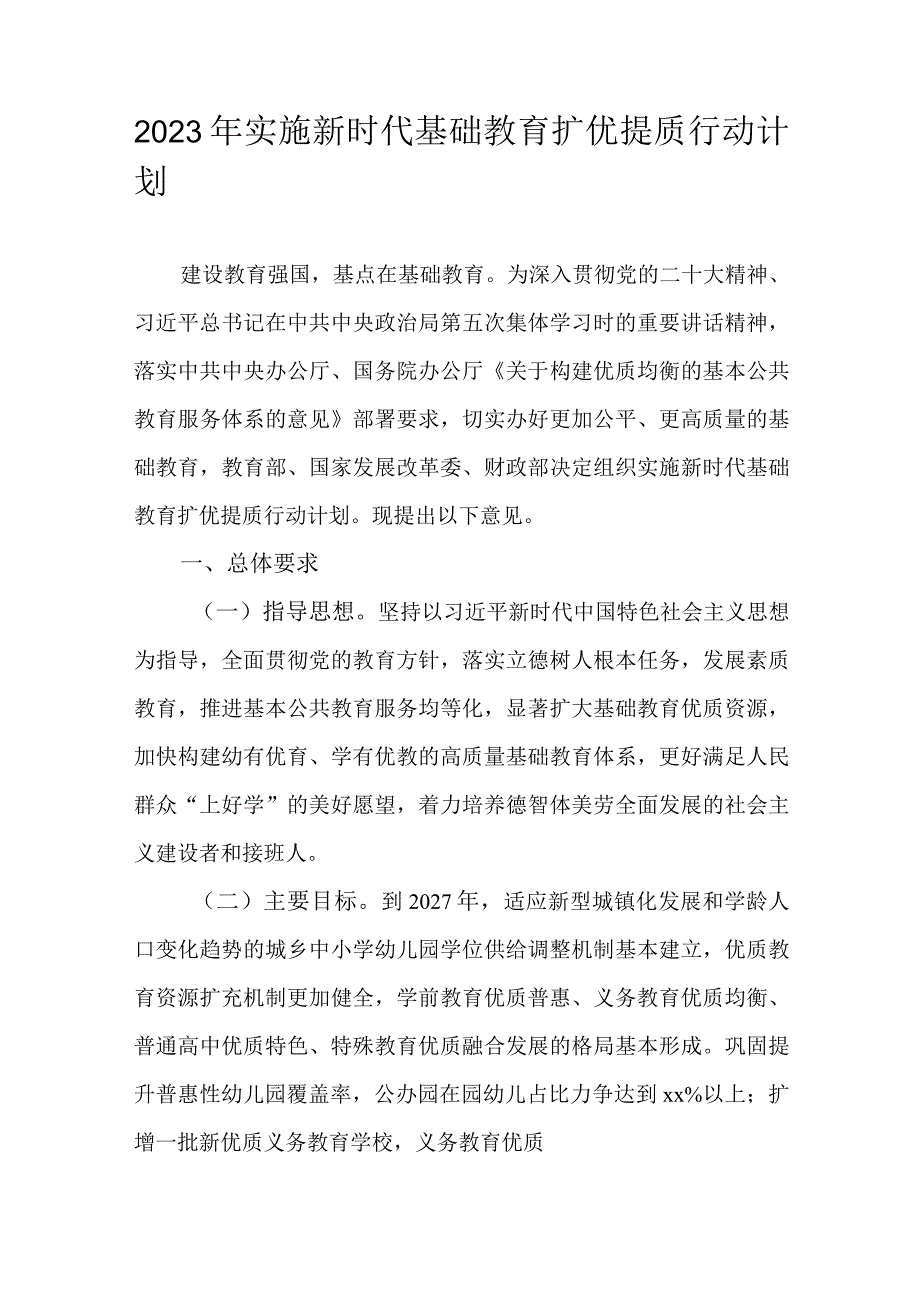 2023年实施新时代基础教育扩优提质行动计划

建设教育强国，基点在基础教育。为深入贯彻党的二十大精神、习近平总书记在中共中央政治局第五次集体学习时的重要讲话精神，落实中共中央办公厅、国务院办公厅《关于构建优质均衡的基本公共教育服务体系的意见》部署要求，切实办好更加公平、更高质量的基础教育，教育部、国家发展改革委、财政部决定组织实施新时代基础教育扩优提质行动计划。现提出以下意见。

一、总体要求

（一）指导思想。坚持以习近平新时代中国特色社会主义思想为指导，全面贯彻党的教育方针，落实立德树人根本任务，发展素质教育，推进基本公共教育服务均等化，显著扩大基础教育优质资源，加快构建幼有优育、学有优教的高质量基础教育体系，更好满足人民群众“上好学”的美好愿望，着力培养德智体美劳全面发展的社会主义建设者和接班人。

（二）主要目标。到2027年，适应新型城镇化发展和学龄人口变化趋势的城乡中小学幼儿园学位供给调整机制基本建立，优质教育资源扩充机制更加健全，学前教育优质普惠、义务教育优质均衡、普通高中优质特色、特殊教育优质融合发展的格局基本形成。巩固提升普惠性幼儿园覆盖率，公办园在园幼儿占比力争达到xx%以上；扩增一批新优质义务教育学校，义务教育优质